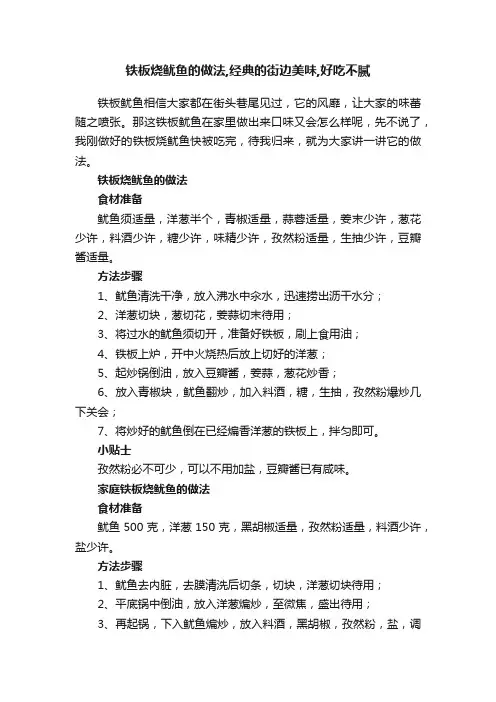 铁板烧鱿鱼的做法,经典的街边美味,好吃不腻

铁板鱿鱼相信大家都在街头巷尾见过，它的风靡，让大家的味蕾随之喷张。那这铁板鱿鱼在家里做出来口味又会怎么样呢，先不说了，我刚做好的铁板烧鱿鱼快被吃完，待我归来，就为大家讲一讲它的做法。

铁板烧鱿鱼的做法

食材准备

鱿鱼须适量，洋葱半个，青椒适量，蒜蓉适量，姜末少许，葱花少许，料酒少许，糖少许，味精少许，孜然粉适量，生抽少许，豆瓣酱适量。

方法步骤

1、鱿鱼清洗干净，放入沸水中汆水，迅速捞出沥干水分；

2、洋葱切块，葱切花，姜蒜切末待用；

3、将过水的鱿鱼须切开，准备好铁板，刷上食用油；

4、铁板上炉，开中火烧热后放上切好的洋葱；

5、起炒锅倒油，放入豆瓣酱，姜蒜，葱花炒香；

6、放入青椒块，鱿鱼翻炒，加入料酒，糖，生抽，孜然粉爆炒几下关会；

7、将炒好的鱿鱼倒在已经煸香洋葱的铁板上，拌匀即可。

小贴士

孜然粉必不可少，可以不用加盐，豆瓣酱已有咸味。

家庭铁板烧鱿鱼的做法

食材准备

鱿鱼 500 克，洋葱 150 克，黑胡椒适量，孜然粉适量，料酒少许，盐少许。

方法步骤

1、鱿鱼去内脏，去膜清洗后切条，切块，洋葱切块待用；

2、平底锅中倒油，放入洋葱煸炒，至微焦，盛出待用；

3、再起锅，下入鱿鱼煸炒，放入料酒，黑胡椒，孜然粉，盐，调